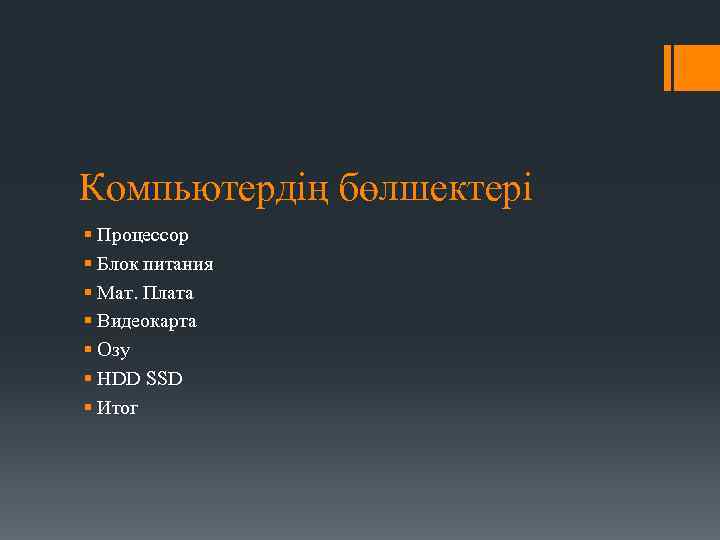 Компьютердің бөлшектері

Процессор
Блок питания
Мат. Плата
Видеокарта
Озу
HDD SSD
Итог